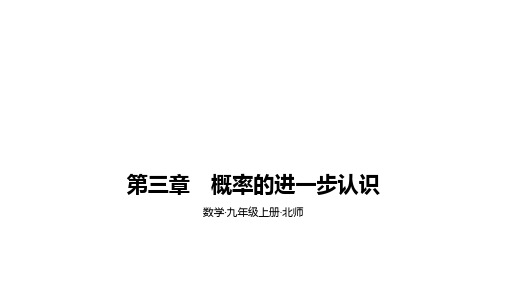 第三章　概率的进一步认识

数学·九年级上册·北师